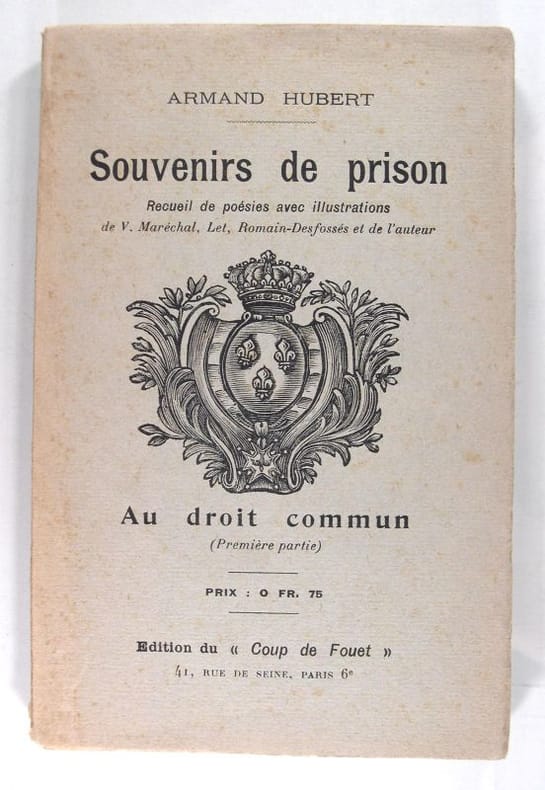 ARMAND HUBERT

Souvenirs de prison

Recueil de poésies avec illustrations
de V. Maréchal, Let, Romain-Desfossés et de l'auteur

Au droit commun
(Première partie)

PRIX : 0 FR. 75

Edition du « Coup de Fouet »
41, RUE DE SEINE, PARIS 6e